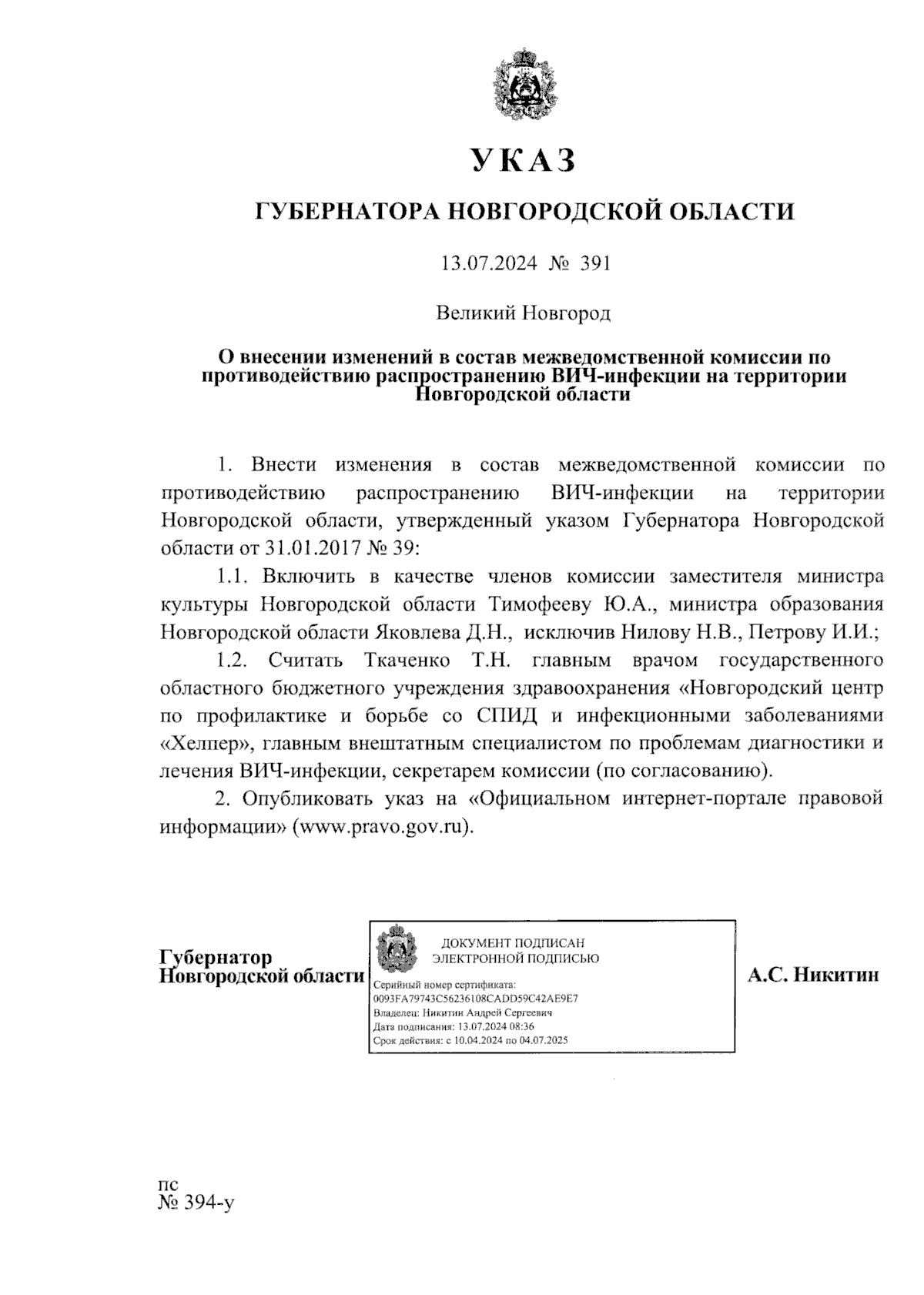 УКАЗ

ГУБЕРНАТОРА НОВГОРОДСКОЙ ОБЛАСТИ

13.07.2024 № 391

Великий Новгород

О внесении изменений в состав межведомственной комиссии по противодействию распространению ВИЧ-инфекции на территории Новгородской области

1. Внести изменения в состав межведомственной комиссии по противодействию распространению ВИЧ-инфекции на территории Новгородской области, утвержденный указом Губернатора Новгородской области от 31.01.2017 № 39:

1.1. Включить в качестве членов комиссии заместителя министра культуры Новгородской области Тимофееву Ю.А., министра образования Новгородской области Яковлева Д.Н., исключив Нилову Н.В., Петрову И.И.;

1.2. Считать Ткаченко Т.Н. главным врачом государственного областного бюджетного учреждения здравоохранения «Новгородский центр по профилактике и борьбе со СПИД и инфекционными заболеваниями «Хелпер», главным внештатным специалистом по проблемам диагностики и лечения ВИЧ-инфекции, секретарем комиссии (по согласованию).

2. Опубликовать указ на «Официальном интернет-портале правовой информации» (www.pravo.gov.ru).

Губернатор Новгородской области

ДОКУМЕНТ ПОДПИСАН ЭЛЕКТРОННОЙ ПОДПИСЬЮ

Серийный номер сертификата: 0093FA79743C56236108CADD59C42AE9E7
Владелец: Никитин Андрей Сергеевич
Дата подписания: 13.07.2024 08:36
Срок действия: с 10.04.2024 по 04.07.2025

А.С. Никитин

пс
№ 394-у